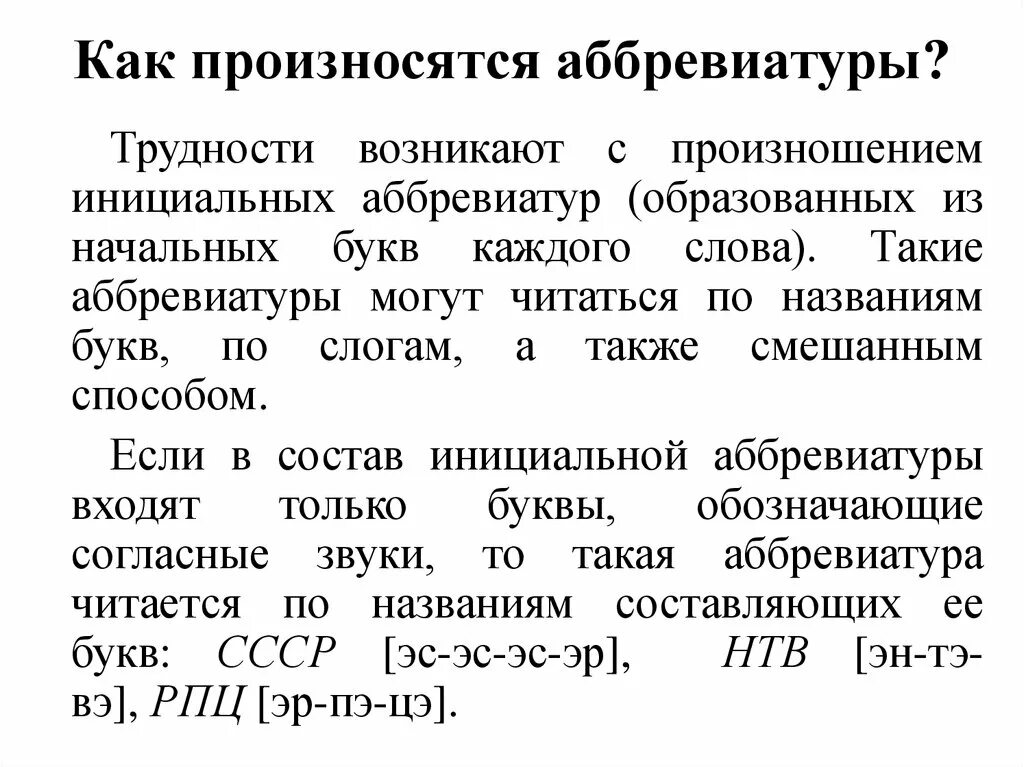 Как произносятся аббревиатуры?

Трудности возникают с произношением инициальных аббревиатур (образованных из начальных букв каждого слова). Такие аббревиатуры могут читаться по названиям букв, по слогам, а также смешанным способом.

Если в состав инициальной аббревиатуры входят только буквы, обозначающие согласные звуки, то такая аббревиатура читается по названиям составляющих ее букв: СССР [эс-эс-эс-эр], НТВ [эн-тэ-вэ], РПЦ [эр-пэ-цэ].